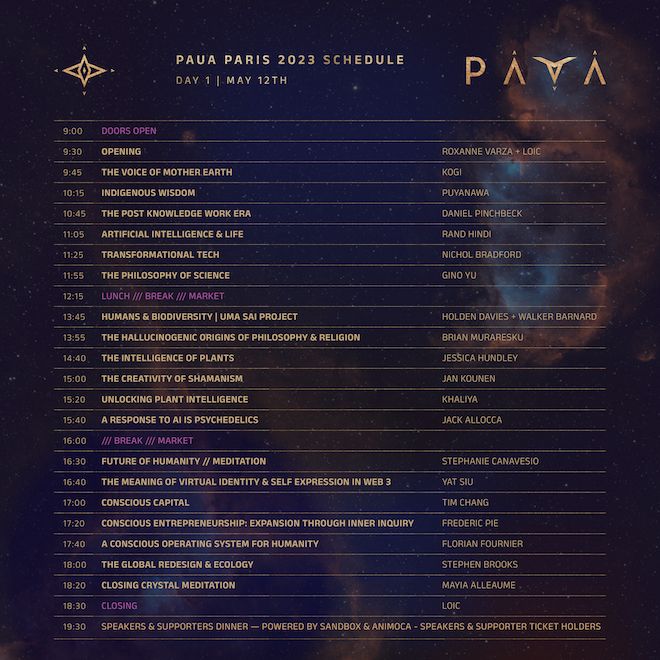 PAUA PARIS 2023 SCHEDULE
DAY 1 | MAY 12TH

PAUA

| | | |
|---|---|---|
| 9:00 | DOORS OPEN | |
| 9:30 | OPENING | ROXANNE VARZA + LOIC |
| 9:45 | THE VOICE OF MOTHER EARTH | KOGI |
| 10:15 | INDIGENOUS WISDOM | PUYANAWA |
| 10:45 | THE POST KNOWLEDGE WORK ERA | DANIEL PINCHBECK |
| 11:05 | ARTIFICIAL INTELLIGENCE & LIFE | RAND HINDI |
| 11:25 | TRANSFORMATIONAL TECH | NICHOL BRADFORD |
| 11:55 | THE PHILOSOPHY OF SCIENCE | GINO YU |
| 12:15 | LUNCH /// BREAK /// MARKET | |
| 13:45 | HUMANS & BIODIVERSITY \| UMA SAI PROJECT | HOLDEN DAVIES + WALKER BARNARD |
| 13:55 | THE HALLUCINOGENIC ORIGINS OF PHILOSOPHY & RELIGION | BRIAN MURARESKU |
| 14:40 | THE INTELLIGENCE OF PLANTS | JESSICA HUNDLEY |
| 15:00 | THE CREATIVITY OF SHAMANISM | JAN KOUNEN |
| 15:20 | UNLOCKING PLANT INTELLIGENCE | KHALIYA |
| 15:40 | A RESPONSE TO AI IS PSYCHEDELICS | JACK ALLOCCA |
| 16:00 | /// BREAK /// MARKET | |
| 16:30 | FUTURE OF HUMANITY // MEDITATION | STEPHANIE CANAVESIO |
| 16:40 | THE MEANING OF VIRTUAL IDENTITY & SELF EXPRESSION IN WEB 3 | YAT SIU |
| 17:00 | CONSCIOUS CAPITAL | TIM CHANG |
| 17:20 | CONSCIOUS ENTREPRENEURSHIP: EXPANSION THROUGH INNER INQUIRY | FREDERIC PIE |
| 17:40 | A CONSCIOUS OPERATING SYSTEM FOR HUMANITY | FLORIAN FOURNIER |
| 18:00 | THE GLOBAL REDESIGN & ECOLOGY | STEPHEN BROOKS |
| 18:20 | CLOSING CRYSTAL MEDITATION | MAYIA ALLEAUME |
| 18:30 | CLOSING | LOIC |
| 19:30 | SPEAKERS & SUPPORTERS DINNER — POWERED BY SANDBOX & ANIMOCA - SPEAKERS & SUPPORTER TICKET HOLDERS | |